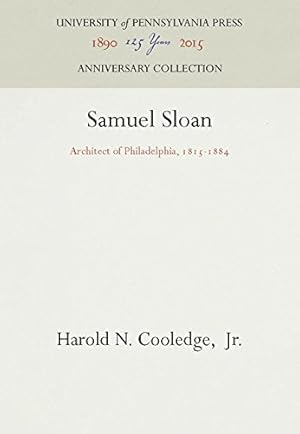 UNIVERSITY of PENNSYLVANIA PRESS
1890 125 Years 2015
ANNIVERSARY COLLECTION

Samuel Sloan

Architect of Philadelphia, 1815-1884

Harold N. Cooledge, Jr.